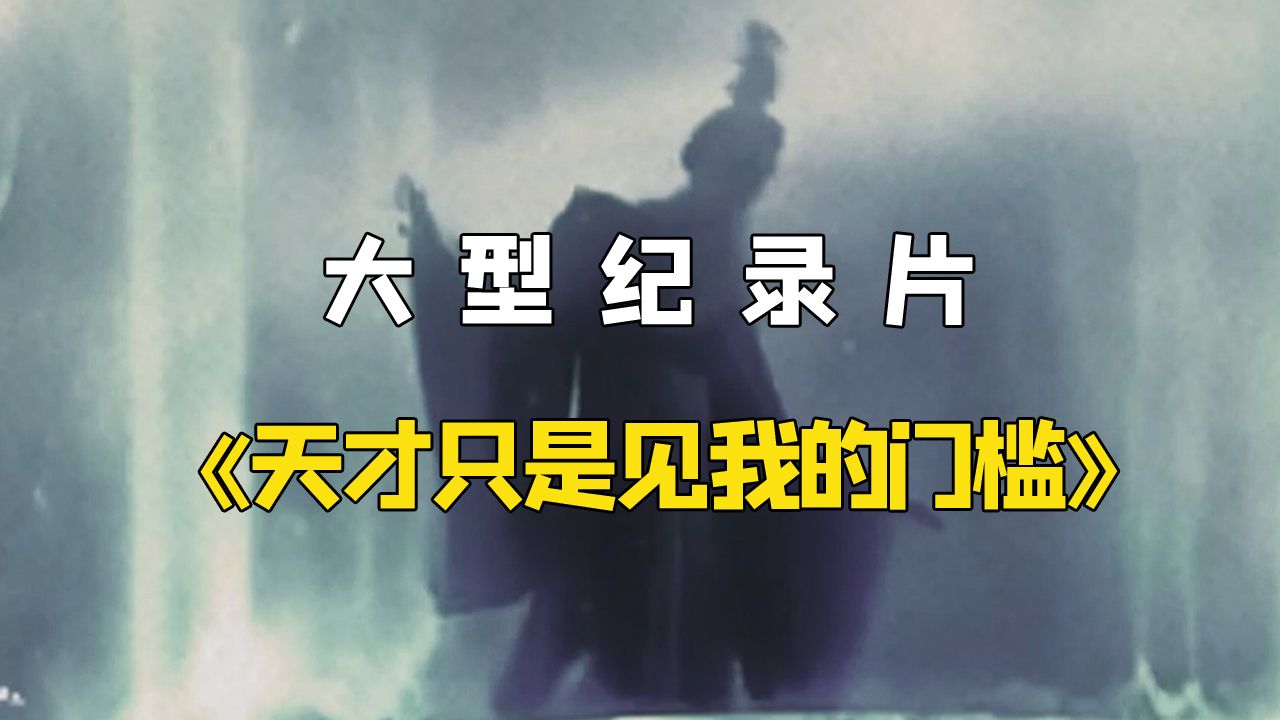 大型纪录片

《天才只是见我的门槛》